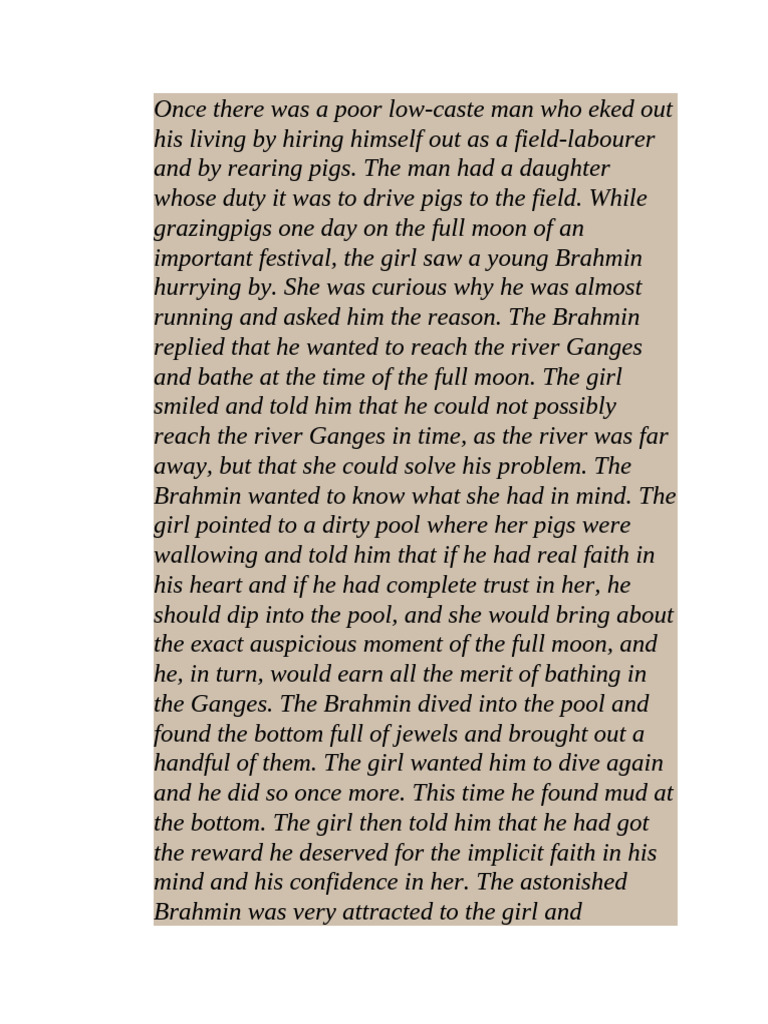 Once there was a poor low-caste man who eked out his living by hiring himself out as a field-labourer and by rearing pigs. The man had a daughter whose duty it was to drive pigs to the field. While grazingpigs one day on the full moon of an important festival, the girl saw a young Brahmin hurrying by. She was curious why he was almost running and asked him the reason. The Brahmin replied that he wanted to reach the river Ganges and bathe at the time of the full moon. The girl smiled and told him that he could not possibly reach the river Ganges in time, as the river was far away, but that she could solve his problem. The Brahmin wanted to know what she had in mind. The girl pointed to a dirty pool where her pigs were wallowing and told him that if he had real faith in his heart and if he had complete trust in her, he should dip into the pool, and she would bring about the exact auspicious moment of the full moon, and he, in turn, would earn all the merit of bathing in the Ganges. The Brahmin dived into the pool and found the bottom full of jewels and brought out a handful of them. The girl wanted him to dive again and he did so once more. This time he found mud at the bottom. The girl then told him that he had got the reward he deserved for the implicit faith in his mind and his confidence in her. The astonished Brahmin was very attracted to the girl and